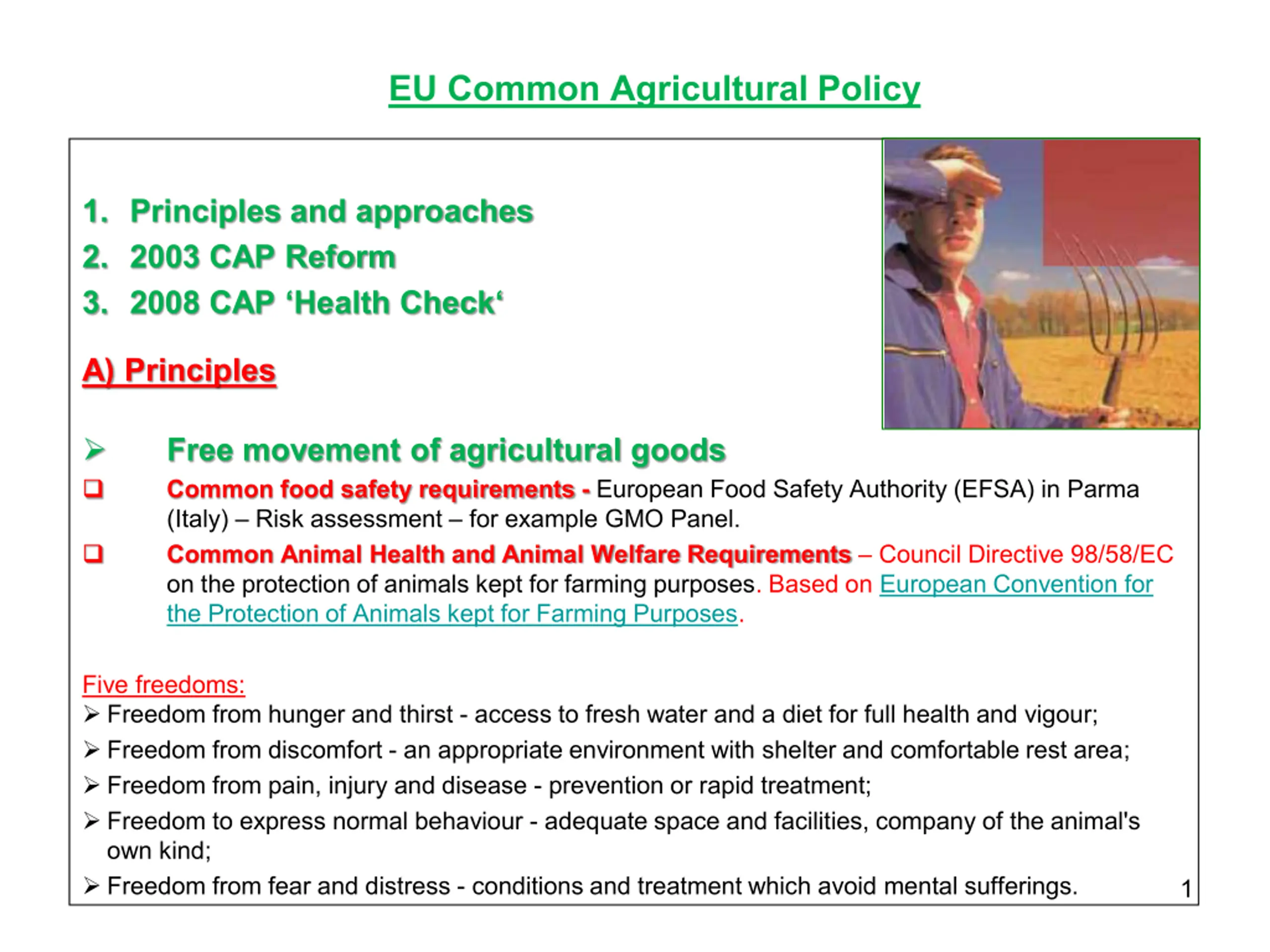 EU Common Agricultural Policy

1. Principles and approaches
2. 2003 CAP Reform
3. 2008 CAP ‘Health Check‘

A) Principles

➢ Free movement of agricultural goods

❑ Common food safety requirements - European Food Safety Authority (EFSA) in Parma (Italy) – Risk assessment – for example GMO Panel.

❑ Common Animal Health and Animal Welfare Requirements – Council Directive 98/58/EC on the protection of animals kept for farming purposes. Based on European Convention for the Protection of Animals kept for Farming Purposes.

Five freedoms:
➢ Freedom from hunger and thirst - access to fresh water and a diet for full health and vigour;
➢ Freedom from discomfort - an appropriate environment with shelter and comfortable rest area;
➢ Freedom from pain, injury and disease - prevention or rapid treatment;
➢ Freedom to express normal behaviour - adequate space and facilities, company of the animal's own kind;
➢ Freedom from fear and distress - conditions and treatment which avoid mental sufferings.

1